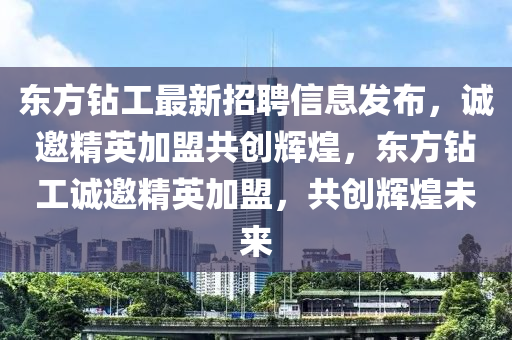 东方钻工最新招聘信息发布，诚邀精英加盟共创辉煌，东方钻工诚邀精英加盟，共创辉煌未来